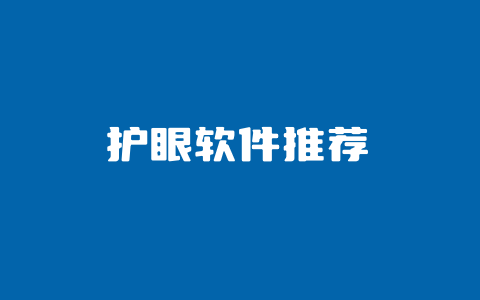 护眼软件推荐